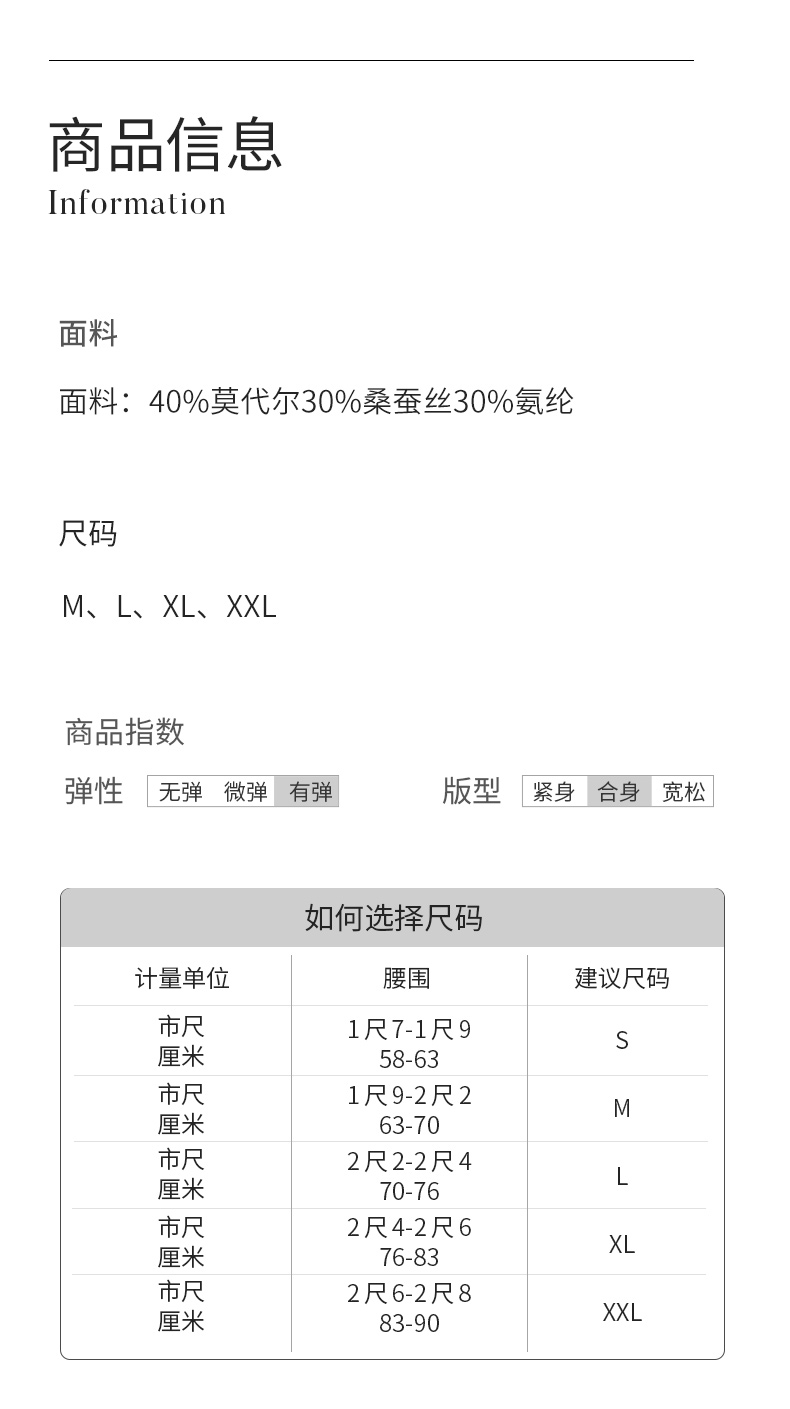 商品信息
Information

面料

面料：40%莫代尔30%桑蚕丝30%氨纶

尺码

M、L、XL、XXL

商品指数

弹性 无弹 微弹 有弹

版型 紧身 合身 宽松

如何选择尺码

| 计量单位 | 腰围 | 建议尺码 |
|---|---|---|
| 市尺 厘米 | 1尺7-1尺9 58-63 | S |
| 市尺 厘米 | 1尺9-2尺2 63-70 | M |
| 市尺 厘米 | 2尺2-2尺4 70-76 | L |
| 市尺 厘米 | 2尺4-2尺6 76-83 | XL |
| 市尺 厘米 | 2尺6-2尺8 83-90 | XXL |